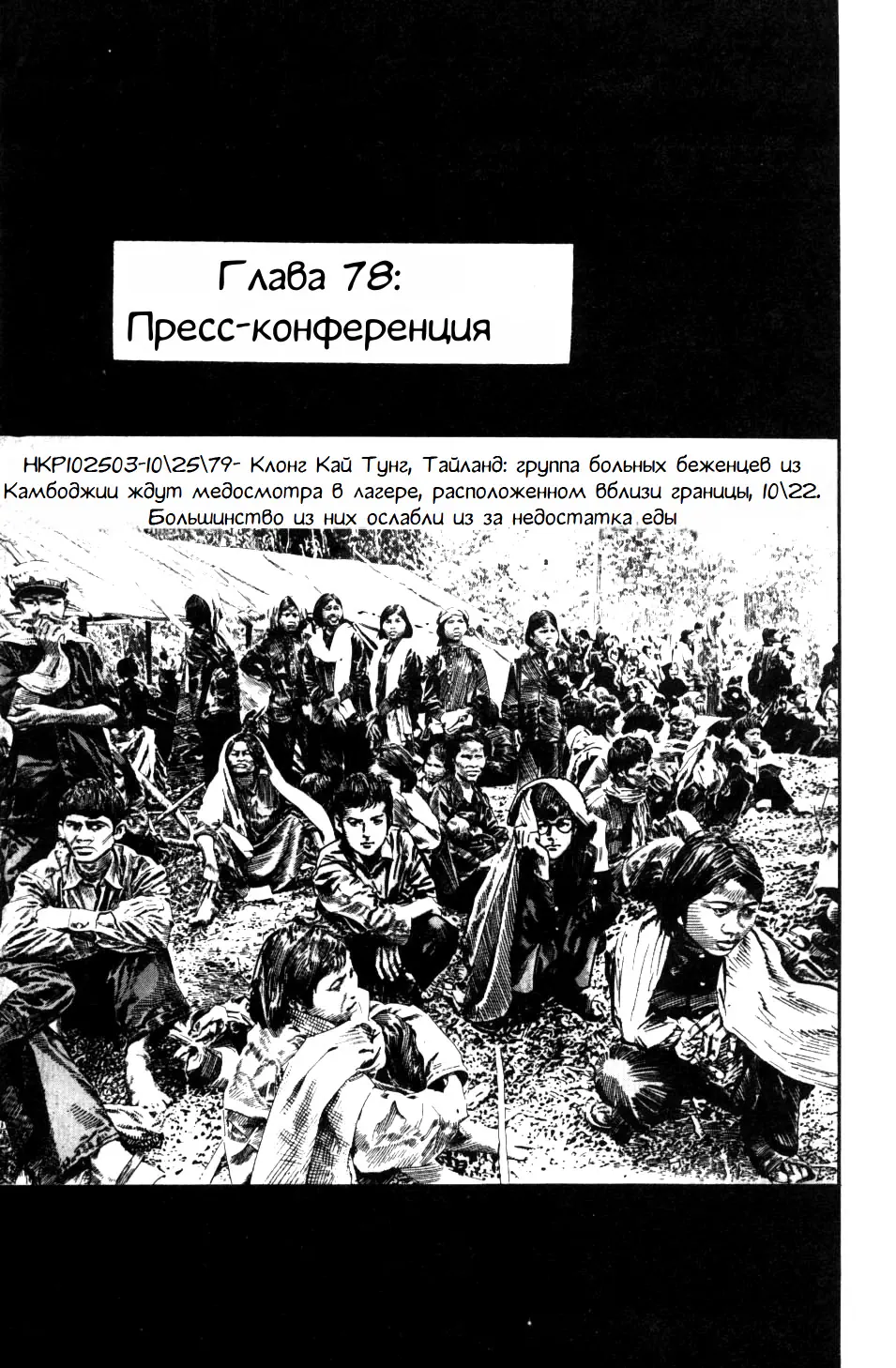 Глава 78:
Пресс-конференция

HKP102503-10\25\79- Клонг Кай Тунг, Тайланд: группа больных беженцев из Камбоджии ждут медосмотра в лагере, расположенном вблизи границы, 10\22. Большинство из них ослабли из за недостатка еды